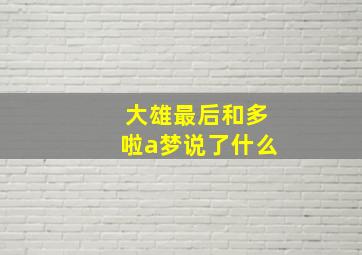 大雄最后和多啦a梦说了什么